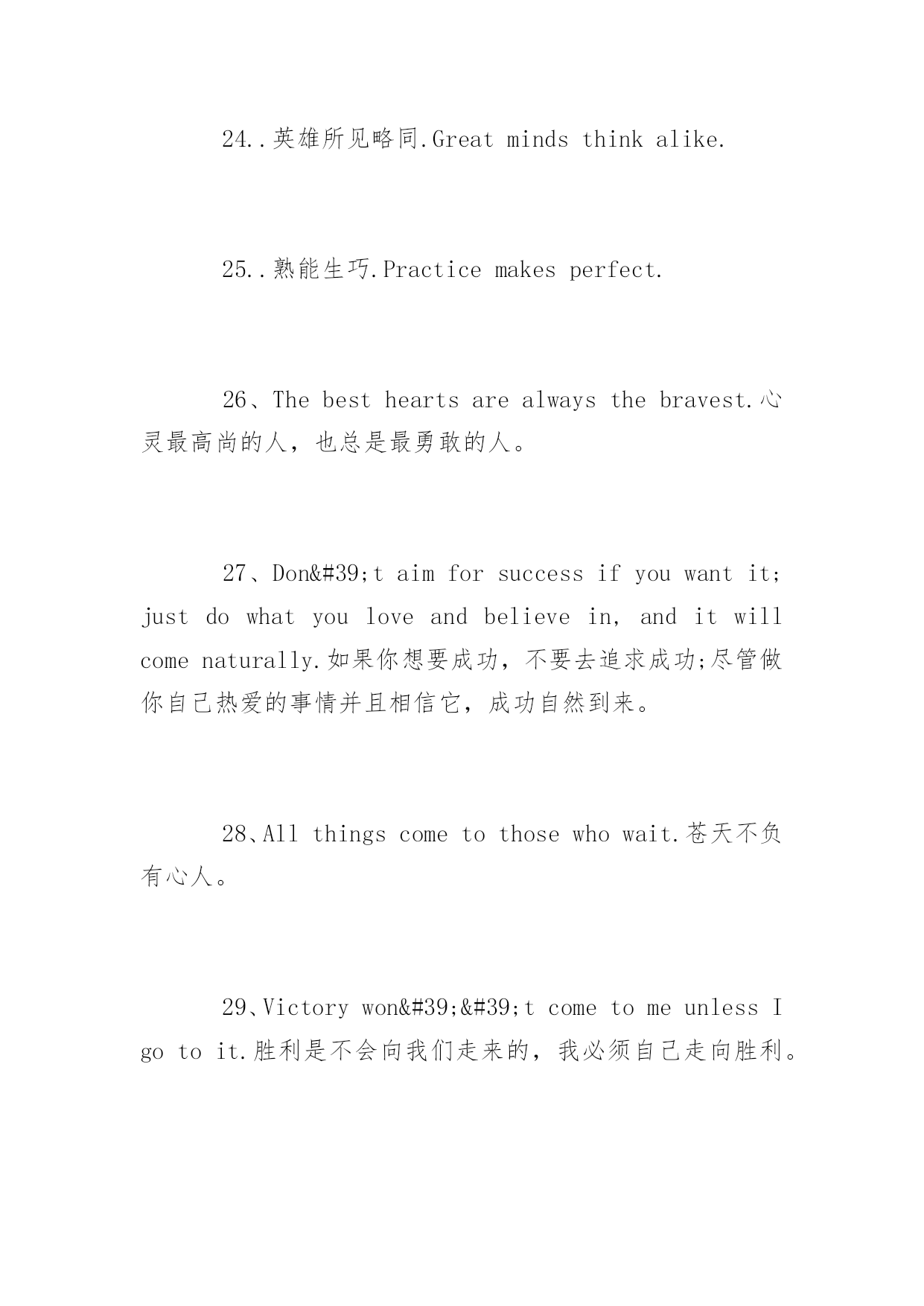 24..英雄所见略同.Great minds think alike.

25..熟能生巧.Practice makes perfect.

26、The best hearts are always the bravest.心灵最高尚的人，也总是最勇敢的人。

27、Don&#39;t aim for success if you want it; just do what you love and believe in, and it will come naturally.如果你想要成功，不要去追求成功;尽管做你自己热爱的事情并且相信它，成功自然到来。

28、All things come to those who wait.苍天不负有心人。

29、Victory won&#39;&#39;t come to me unless I go to it.胜利是不会向我们走来的，我必须自己走向胜利。